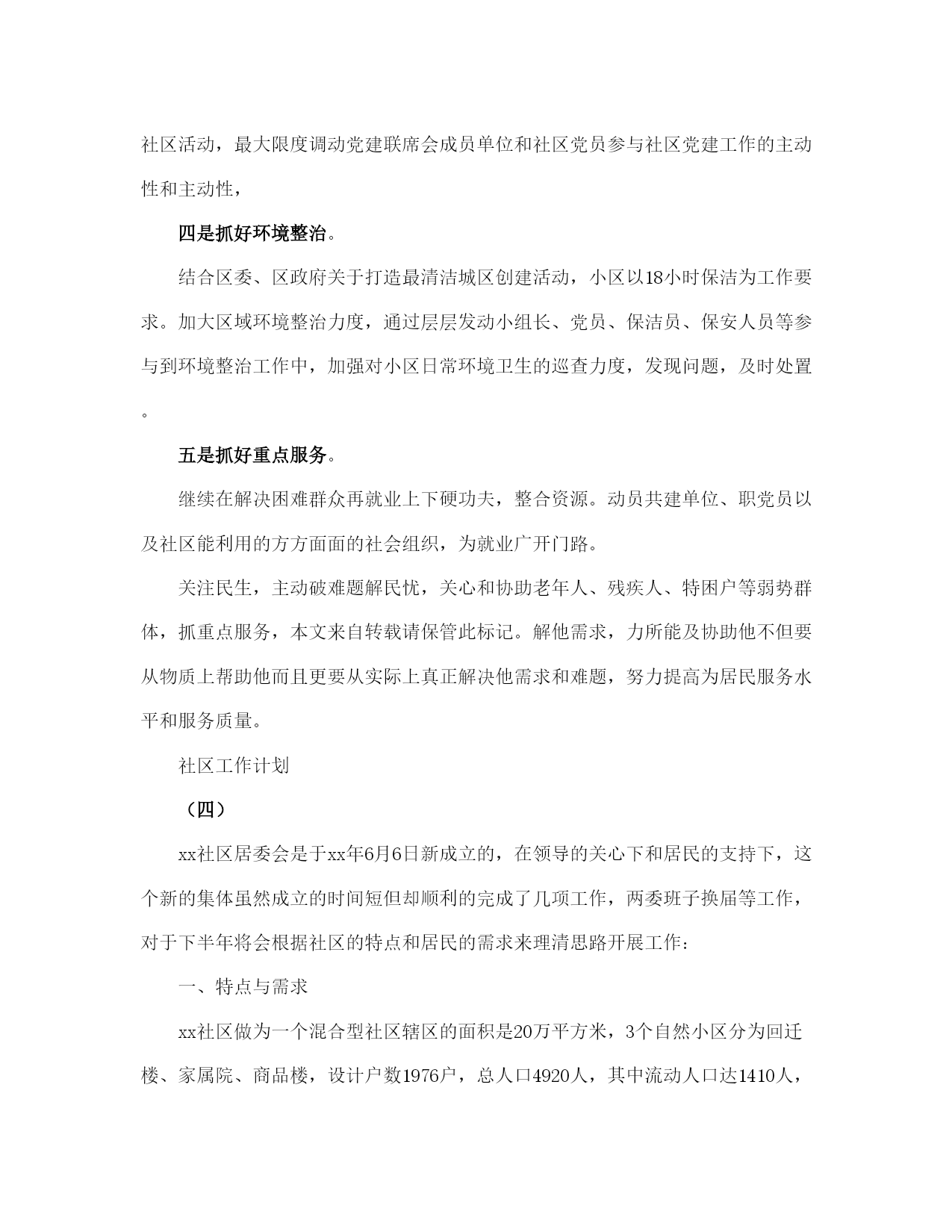 社区活动，最大限度调动党建联席会成员单位和社区党员参与社区党建工作的主动性和主动性，

四是抓好环境整治。

结合区委、区政府关于打造最清洁城区创建活动，小区以18小时保洁为工作要求。加大区域环境整治力度，通过层层发动小组长、党员、保洁员、保安人员等参与到环境整治工作中，加强对小区日常环境卫生的巡查力度，发现问题，及时处置。

五是抓好重点服务。

继续在解决困难群众再就业上下硬功夫，整合资源。动员共建单位、职党员以及社区能利用的方方面面的社会组织，为就业广开门路。

关注民生，主动破难题解民忧，关心和协助老年人、残疾人、特困户等弱势群体，抓重点服务，本文来自转载请保管此标记。解他需求，力所能及协助他不但要从物质上帮助他而且更要从实际上真正解决他需求和难题，努力提高为居民服务水平和服务质量。

社区工作计划

（四）

xx社区居委会是于xx年6月6日新成立的，在领导的关心下和居民的支持下，这个新的集体虽然成立的时间短但却顺利的完成了几项工作，两委班子换届等工作，对于下半年将会根据社区的特点和居民的需求来理清思路开展工作：

一、特点与需求

xx社区做为一个混合型社区辖区的面积是20万平方米，3个自然小区分为回迁楼、家属院、商品楼，设计户数1976户，总人口4920人，其中流动人口达1410人，